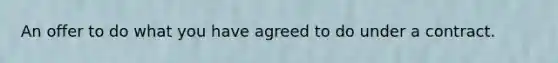 An offer to do what you have agreed to do under a contract.